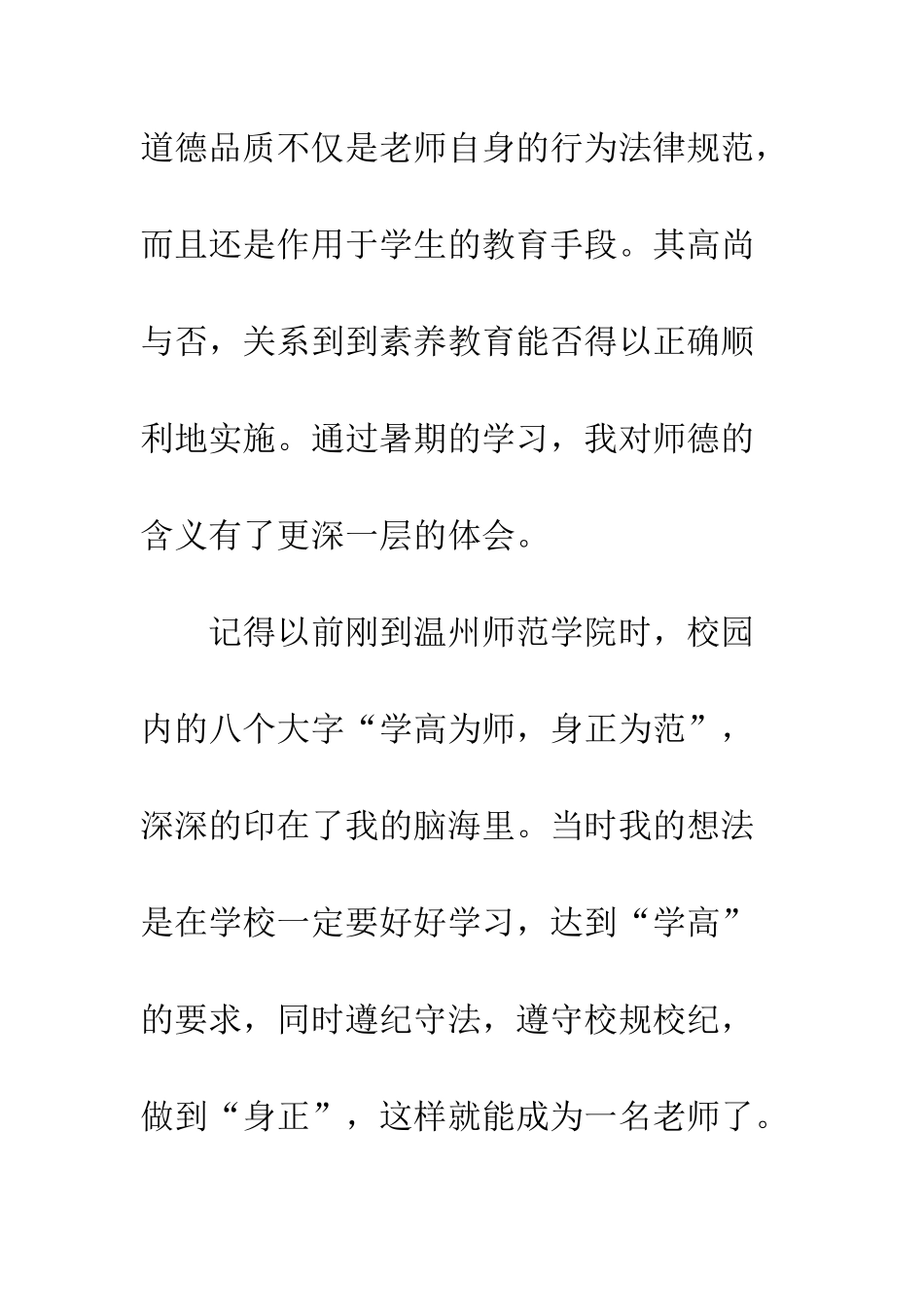 道德品质不仅是老师自身的行为法律规范，而且还是作用于学生的教育手段。其高尚与否，关系到到素养教育能否得以正确顺利地实施。通过暑期的学习，我对师德的含义有了更深一层的体会。

记得以前刚到温州师范学院时，校园内的八个大字“学高为师，身正为范”，深深的印在了我的脑海里。当时我的想法是在学校一定要好好学习，达到“学高”的要求，同时遵纪守法，遵守校规校纪，做到“身正”，这样就能成为一名老师了。